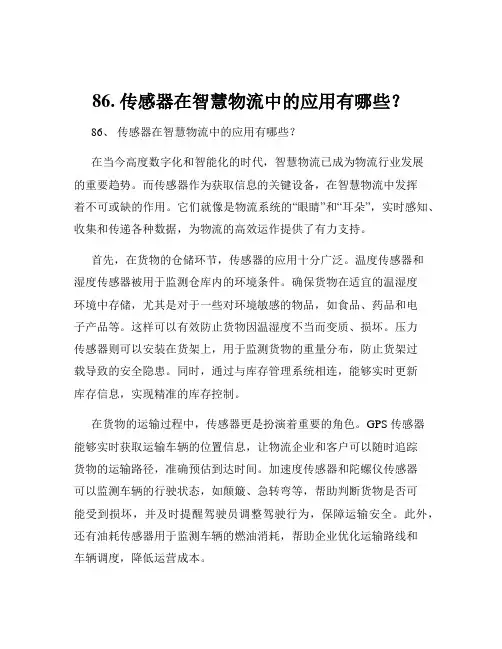 86. 传感器在智慧物流中的应用有哪些？

86、 传感器在智慧物流中的应用有哪些？

在当今高度数字化和智能化的时代，智慧物流已成为物流行业发展的重要趋势。而传感器作为获取信息的关键设备，在智慧物流中发挥着不可或缺的作用。它们就像是物流系统的“眼睛”和“耳朵”，实时感知、收集和传递各种数据，为物流的高效运作提供了有力支持。

首先，在货物的仓储环节，传感器的应用十分广泛。温度传感器和湿度传感器被用于监测仓库内的环境条件。确保货物在适宜的温湿度环境中存储，尤其是对于一些对环境敏感的物品，如食品、药品和电子产品等。这样可以有效防止货物因温湿度不当而变质、损坏。压力传感器则可以安装在货架上，用于监测货物的重量分布，防止货架过载导致的安全隐患。同时，通过与库存管理系统相连，能够实时更新库存信息，实现精准的库存控制。

在货物的运输过程中，传感器更是扮演着重要的角色。GPS 传感器能够实时获取运输车辆的位置信息，让物流企业和客户可以随时追踪货物的运输路径，准确预估到达时间。加速度传感器和陀螺仪传感器可以监测车辆的行驶状态，如颠簸、急转弯等，帮助判断货物是否可能受到损坏，并及时提醒驾驶员调整驾驶行为，保障运输安全。此外，还有油耗传感器用于监测车辆的燃油消耗，帮助企业优化运输路线和车辆调度，降低运营成本。